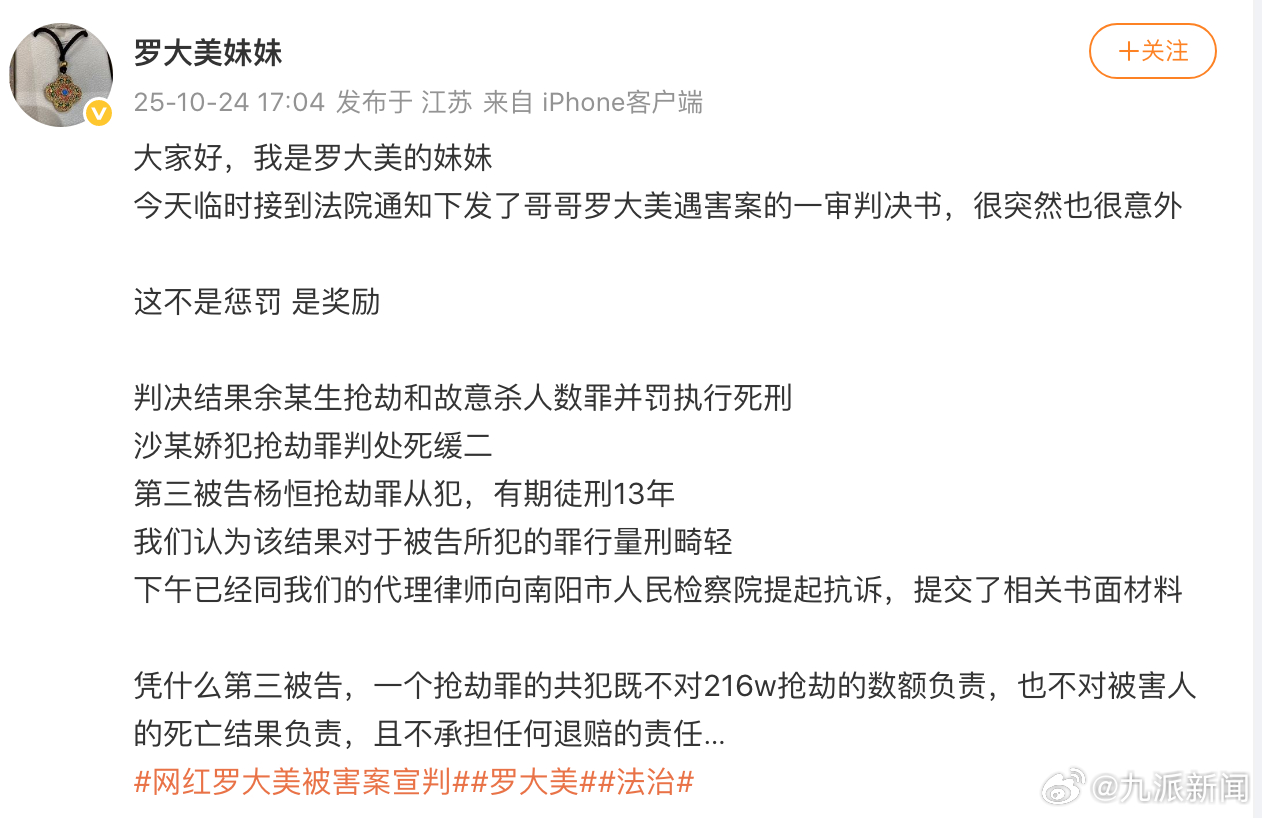 罗大美妹妹

＋关注

25-10-24 17:04 发布于 江苏 来自 iPhone客户端

大家好，我是罗大美的妹妹
今天临时接到法院通知下发了哥哥罗大美遇害案的一审判决书，很突然也很意外

这不是惩罚 是奖励

判决结果余某生抢劫和故意杀人数罪并罚执行死刑
沙某娇犯抢劫罪判处死缓二
第三被告杨恒抢劫罪从犯，有期徒刑13年
我们认为该结果对于被告所犯的罪行量刑畸轻
下午已经同我们的代理律师向南阳市人民检察院提起抗诉，提交了相关书面材料

凭什么第三被告，一个抢劫罪的共犯既不对216w抢劫的数额负责，也不对被害人的死亡结果负责，且不承担任何退赔的责任...
#网红罗大美被害案宣判##罗大美##法治#

@九派新闻